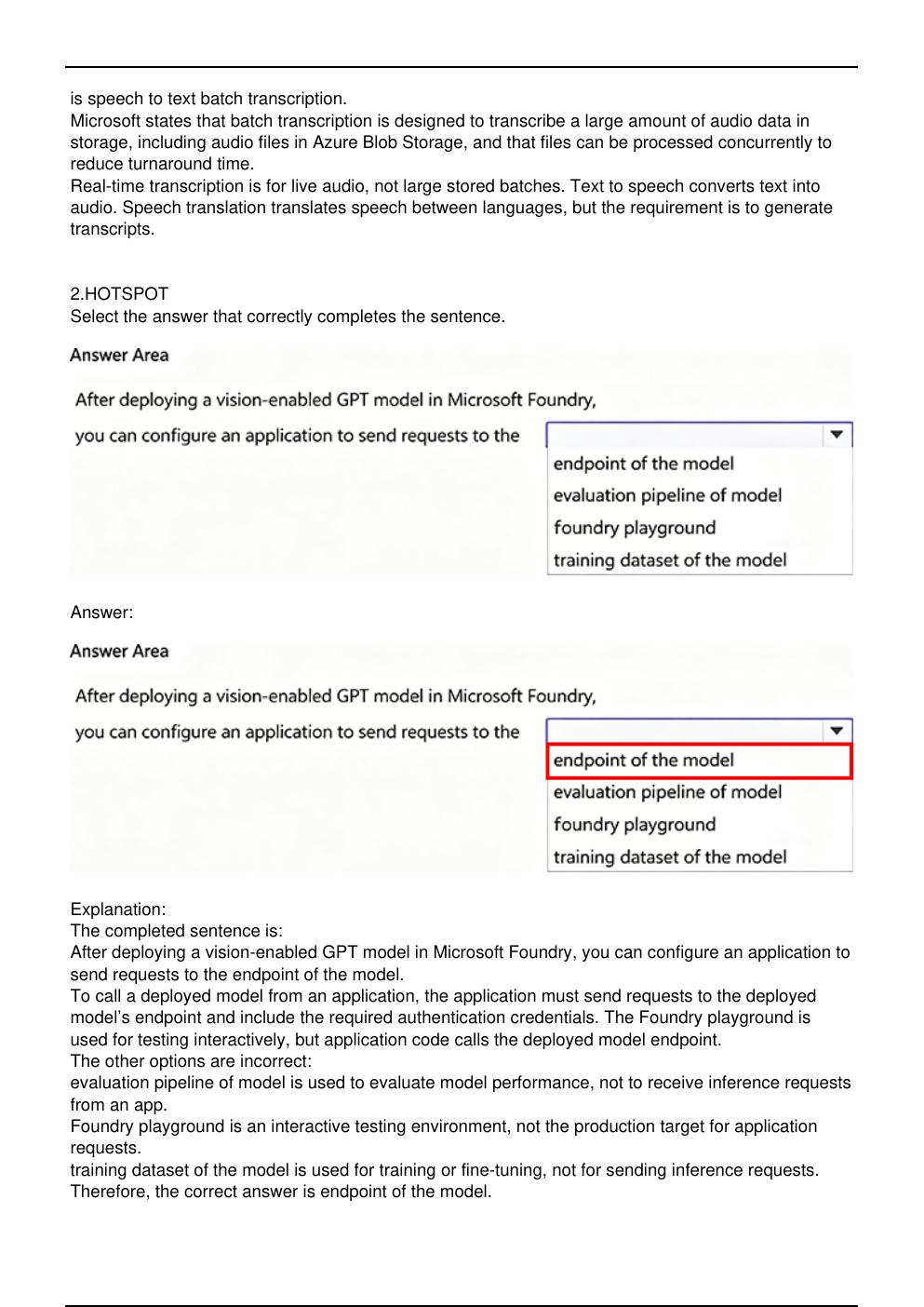 is speech to text batch transcription.
Microsoft states that batch transcription is designed to transcribe a large amount of audio data in storage, including audio files in Azure Blob Storage, and that files can be processed concurrently to reduce turnaround time.
Real-time transcription is for live audio, not large stored batches. Text to speech converts text into audio. Speech translation translates speech between languages, but the requirement is to generate transcripts.

2.HOTSPOT
Select the answer that correctly completes the sentence.

Answer Area

After deploying a vision-enabled GPT model in Microsoft Foundry,

you can configure an application to send requests to the

endpoint of the model
evaluation pipeline of model
foundry playground
training dataset of the model

Answer:

Answer Area

After deploying a vision-enabled GPT model in Microsoft Foundry,

you can configure an application to send requests to the

endpoint of the model
evaluation pipeline of model
foundry playground
training dataset of the model

Explanation:
The completed sentence is:
After deploying a vision-enabled GPT model in Microsoft Foundry, you can configure an application to send requests to the endpoint of the model.
To call a deployed model from an application, the application must send requests to the deployed model's endpoint and include the required authentication credentials. The Foundry playground is used for testing interactively, but application code calls the deployed model endpoint.
The other options are incorrect:
evaluation pipeline of model is used to evaluate model performance, not to receive inference requests from an app.
Foundry playground is an interactive testing environment, not the production target for application requests.
training dataset of the model is used for training or fine-tuning, not for sending inference requests.
Therefore, the correct answer is endpoint of the model.